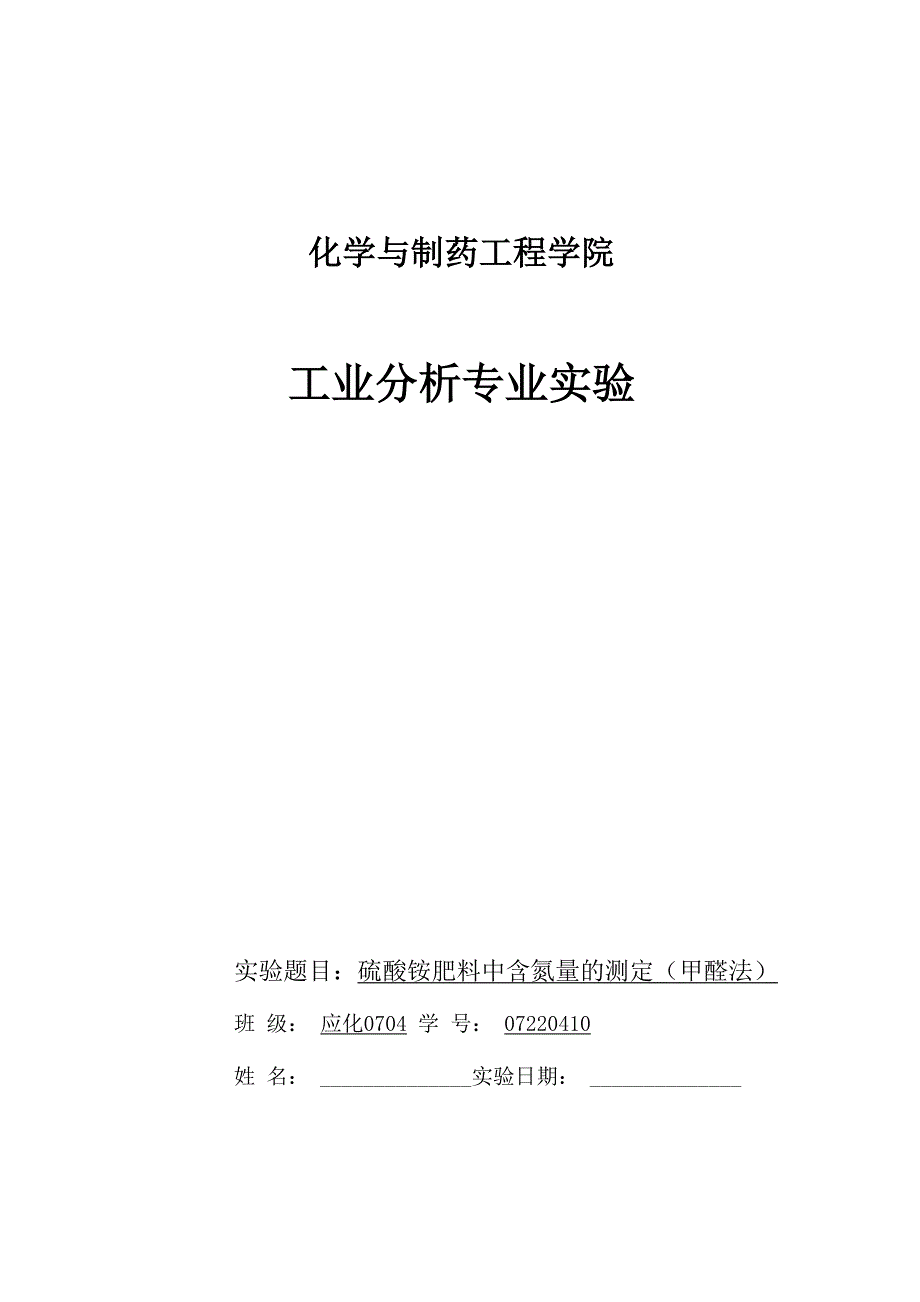 化学与制药工程学院

工业分析专业实验

实验题目：硫酸铵肥料中含氮量的测定（甲醛法）

班 级： 应化0704 学 号： 07220410

姓 名： ______________实验日期： ______________